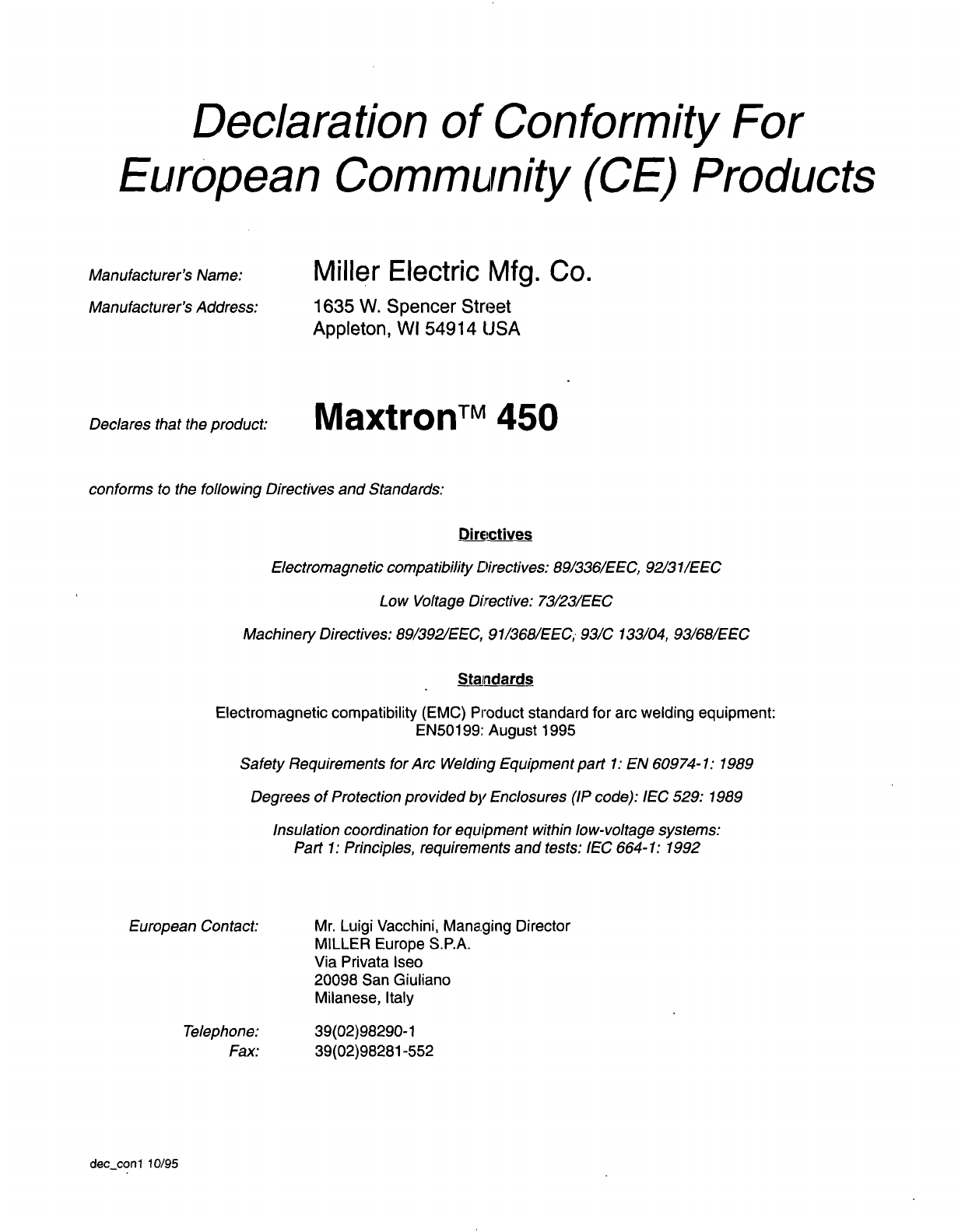 Declaration of Conformity For European Community (CE) Products

Manufacturer's Name: Miller Electric Mfg. Co.

Manufacturer's Address: 1635 W. Spencer Street
Appleton, WI 54914 USA

Declares that the product: Maxtron™ 450

conforms to the following Directives and Standards:

Directives

Electromagnetic compatibility Directives: 89/336/EEC, 92/31/EEC

Low Voltage Directive: 73/23/EEC

Machinery Directives: 89/392/EEC, 91/368/EEC, 93/C 133/04, 93/68/EEC

Standards

Electromagnetic compatibility (EMC) Product standard for arc welding equipment: EN50199: August 1995

Safety Requirements for Arc Welding Equipment part 1: EN 60974-1: 1989

Degrees of Protection provided by Enclosures (IP code): IEC 529: 1989

Insulation coordination for equipment within low-voltage systems: Part 1: Principles, requirements and tests: IEC 664-1: 1992

European Contact: Mr. Luigi Vacchini, Managing Director
MILLER Europe S.P.A.
Via Privata Iseo
20098 San Giuliano
Milanese, Italy

Telephone: 39(02)98290-1
Fax: 39(02)98281-552

dec_con1 10/95